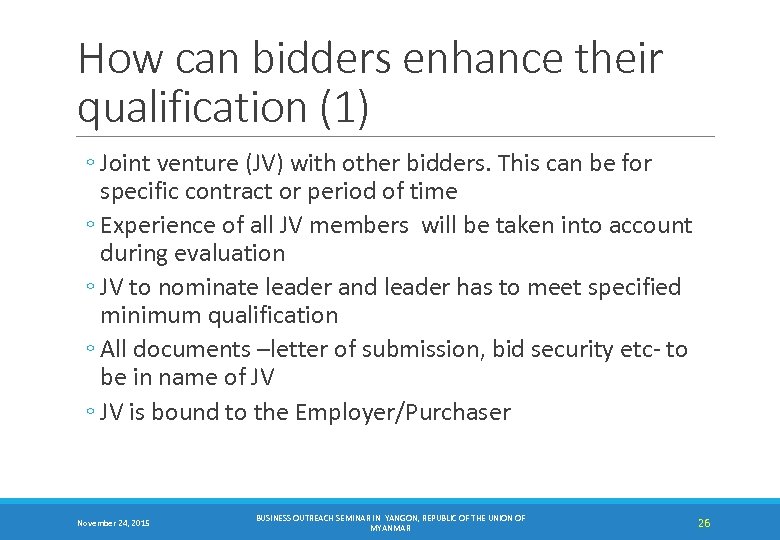 How can bidders enhance their qualification (1)

◦ Joint venture (JV) with other bidders. This can be for specific contract or period of time

◦ Experience of all JV members will be taken into account during evaluation

◦ JV to nominate leader and leader has to meet specified minimum qualification

◦ All documents –letter of submission, bid security etc- to be in name of JV

◦ JV is bound to the Employer/Purchaser

November 24, 2015

BUSINESS OUTREACH SEMINAR IN YANGON, REPUBLIC OF THE UNION OF MYANMAR

26